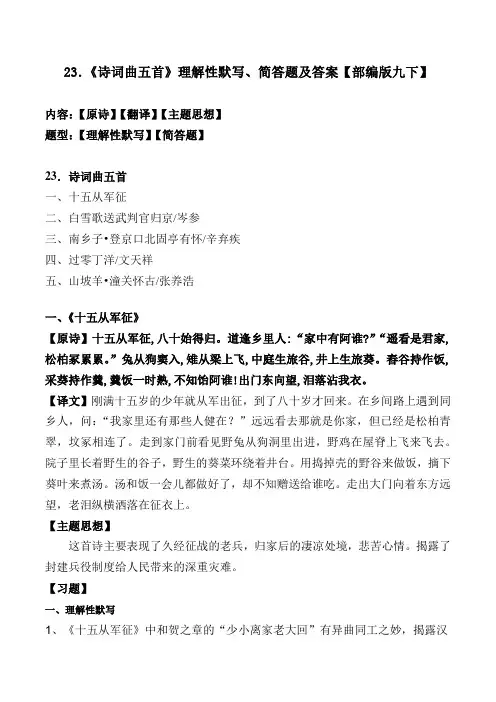 23.《诗词曲五首》理解性默写、简答题及答案【部编版九下】

内容:【原诗】【翻译】【主题思想】
题型:【理解性默写】【简答题】

23. 诗词曲五首
一、十五从军征
二、白雪歌送武判官归京/岑参
三、南乡子•登京口北固亭有怀/辛弃疾
四、过零丁洋/文天祥
五、山坡羊•潼关怀古/张养浩

一、《十五从军征》
【原诗】十五从军征,八十始得归。道逢乡里人:“家中有阿谁?”“遥看是君家,松柏冢累累。”兔从狗窦入,雉从梁上飞,中庭生旅谷,井上生旅葵。舂谷持作饭,采葵持作羹,羹饭一时熟,不知饴阿谁!出门东向望,泪落沾我衣。
【译文】刚满十五岁的少年就从军出征,到了八十岁才回来。在乡间路上遇到同乡人,问:“我家里还有那些人健在?”远远看去那就是你家,但已经是松柏青翠,坟冢相连了。走到家门前看见野兔从狗洞里出进,野鸡在屋脊上飞来飞去。院子里长着野生的谷子,野生的葵菜环绕着井台。用捣掉壳的野谷来做饭,摘下葵叶来煮汤。汤和饭一会儿都做好了,却不知赠送给谁吃。走出大门向着东方远望,老泪纵横洒落在征衣上。
【主题思想】
这首诗主要表现了久经征战的老兵,归家后的凄凉处境,悲苦心情。揭露了封建兵役制度给人民带来的深重灾难。
【习题】
一、理解性默写
1、《十五从军征》中和贺之章的“少小离家老大回”有异曲同工之妙,揭露汉